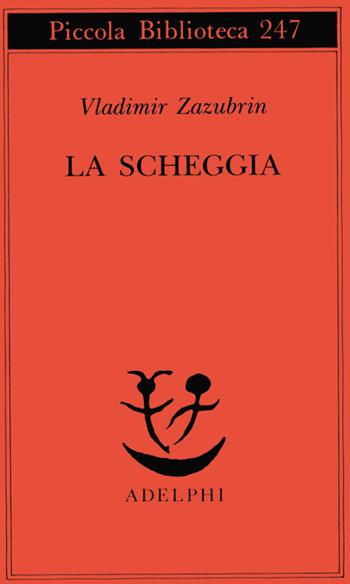 Piccola Biblioteca 247

Vladimir Zazubrin

LA SCHEGGIA

ADELPHI